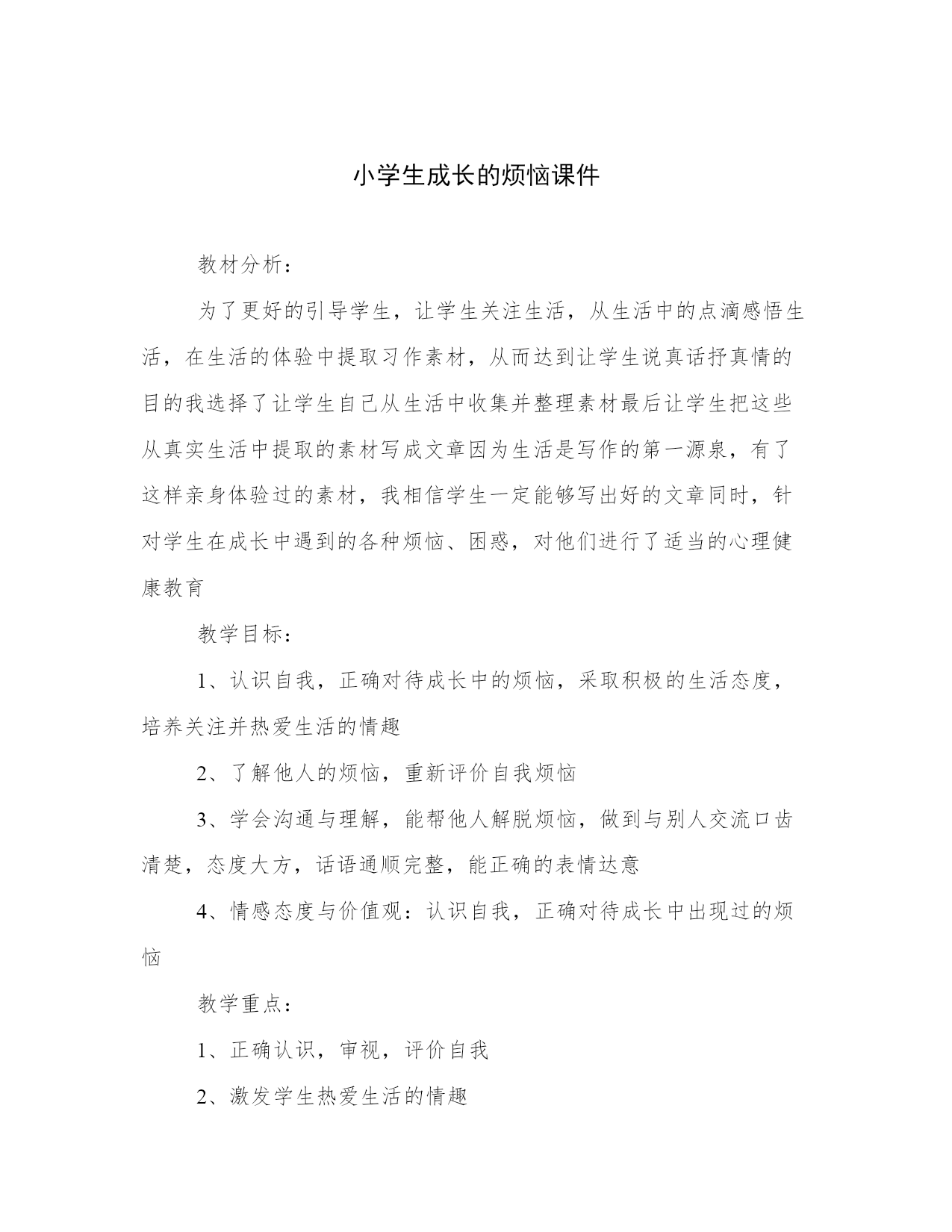 小学生成长的烦恼课件

教材分析：

为了更好的引导学生，让学生关注生活，从生活中的点滴感悟生活，在生活的体验中提取习作素材，从而达到让学生说真话抒真情的目的我选择了让学生自己从生活中收集并整理素材最后让学生把这些从真实生活中提取的素材写成文章因为生活是写作的第一源泉，有了这样亲身体验过的素材，我相信学生一定能够写出好的文章同时，针对学生在成长中遇到的各种烦恼、困惑，对他们进行了适当的心理健康教育

教学目标：

1、认识自我，正确对待成长中的烦恼，采取积极的生活态度，培养关注并热爱生活的情趣

2、了解他人的烦恼，重新评价自我烦恼

3、学会沟通与理解，能帮他人解脱烦恼，做到与别人交流口齿清楚，态度大方，话语通顺完整，能正确的表情达意

4、情感态度与价值观：认识自我，正确对待成长中出现过的烦恼

教学重点：

1、正确认识，审视，评价自我

2、激发学生热爱生活的情趣